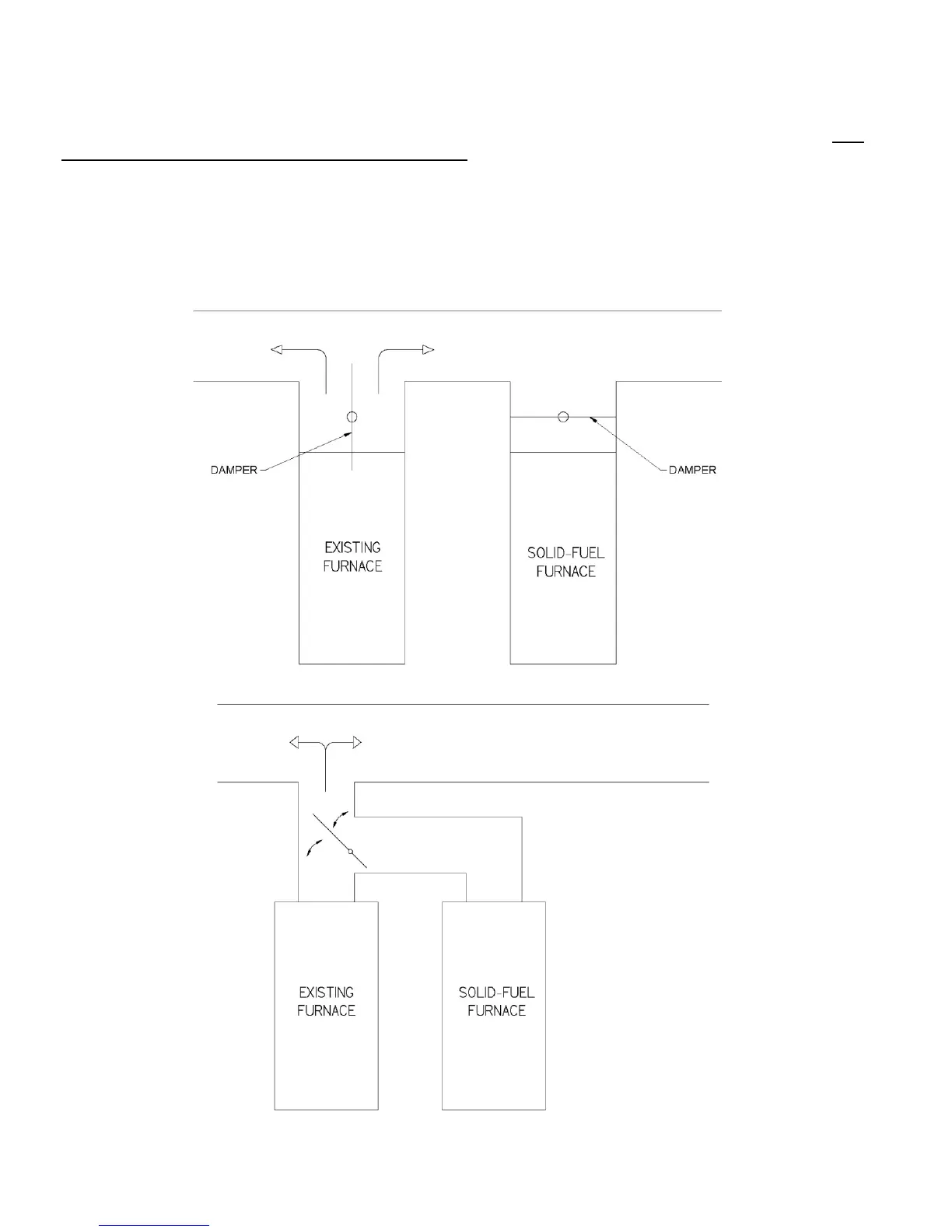 DAMPER

DAMPER

EXISTING FURNACE

SOLID-FUEL FURNACE

EXISTING FURNACE

SOLID-FUEL FURNACE